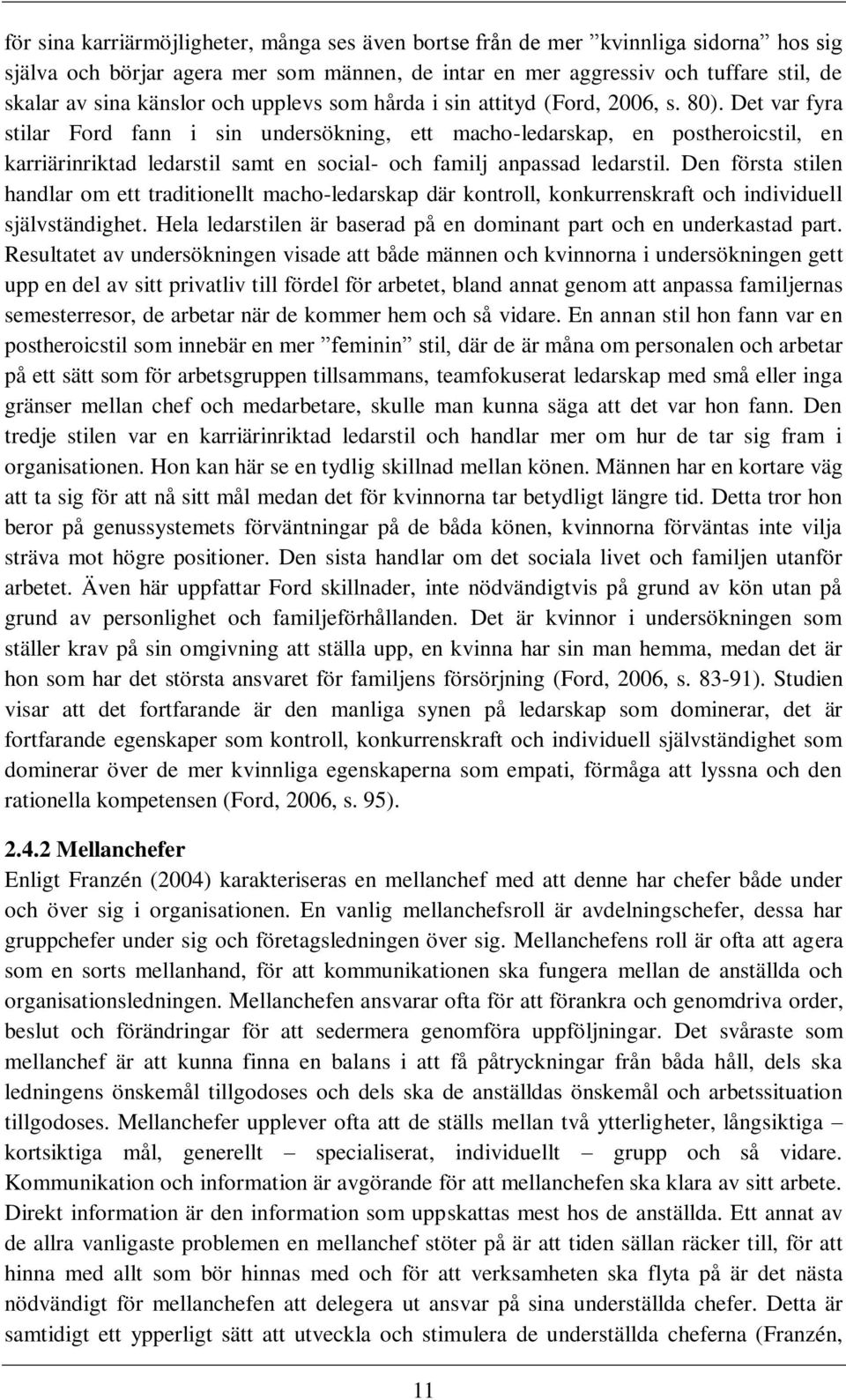 för sina karriärmöjligheter, många ses även bortse från de mer ”kvinnliga sidorna” hos sig själva och börjar agera mer som männen, de intar en mer aggressiv och tuffare stil, de skalar av sina känslor och upplevs som hårda i sin attityd (Ford, 2006, s. 80). Det var fyra stilar Ford fann i sin undersökning, ett macho-ledarskap, en postheroicstil, en karriärinriktad ledarstil samt en social- och familj anpassad ledarstil. Den första stilen handlar om ett traditionellt macho-ledarskap där kontroll, konkurrenskraft och individuell självständighet. Hela ledarstilen är baserad på en dominant part och en underkastad part. Resultatet av undersökningen visade att både männen och kvinnorna i undersökningen gett upp en del av sitt privatliv till fördel för arbetet, bland annat genom att anpassa familjernas semesterresor, de arbetar när de kommer hem och så vidare. En annan stil hon fann var en postheroicstil som innebär en mer ”feminin” stil, där de är måna om personalen och arbetar på ett sätt som för arbetsgruppen tillsammans, teamfokuserat ledarskap med små eller inga gränser mellan chef och medarbetare, skulle man kunna säga att det var hon fann. Den tredje stilen var en karriärinriktad ledarstil och handlar mer om hur de tar sig fram i organisationen. Hon kan här se en tydlig skillnad mellan könen. Männen har en kortare väg att ta sig för att nå sitt mål medan det för kvinnorna tar betydligt längre tid. Detta tror hon beror på genussystemets förväntningar på de båda könen, kvinnorna förväntas inte vilja sträva mot högre positioner. Den sista handlar om det sociala livet och familjen utanför arbetet. Även här uppfattar Ford skillnader, inte nödvändigtvis på grund av kön utan på grund av personlighet och familjeförhållanden. Det är kvinnor i undersökningen som ställer krav på sin omgivning att ställa upp, en kvinna har sin man hemma, medan det är hon som har det största ansvaret för familjens försörjning (Ford, 2006, s. 83-91). Studien visar att det fortfarande är den manliga synen på ledarskap som dominerar, det är fortfarande egenskaper som kontroll, konkurrenskraft och individuell självständighet som dominerar över de mer kvinnliga egenskaperna som empati, förmåga att lyssna och den rationella kompetensen (Ford, 2006, s. 95).

2.4.2 Mellanchefer
Enligt Franzén (2004) karakteriseras en mellanchef med att denne har chefer både under och över sig i organisationen. En vanlig mellanchefsroll är avdelningschefer, dessa har gruppchefer under sig och företagsledningen över sig. Mellanchefens roll är ofta att agera som en sorts mellanhand, för att kommunikationen ska fungera mellan de anställda och organisationsledningen. Mellanchefen ansvarar ofta för att förankra och genomdriva order, beslut och förändringar för att sedermera genomföra uppföljningar. Det svåraste som mellanchef är att kunna finna en balans i att få påtryckningar från båda håll, dels ska ledningens önskemål tillgodoses och dels ska de anställdas önskemål och arbetssituation tillgodoses. Mellanchefer upplever ofta att de ställs mellan två ytterligheter, långsiktiga – kortsiktiga mål, generellt – specialiserat, individuellt – grupp och så vidare. Kommunikation och information är avgörande för att mellanchefen ska klara av sitt arbete. Direkt information är den information som uppskattas mest hos de anställda. Ett annat av de allra vanligaste problemen en mellanchef stöter på är att tiden sällan räcker till, för att hinna med allt som bör hinnas med och för att verksamheten ska flyta på är det nästa nödvändigt för mellanchefen att delegera ut ansvar på sina underställda chefer. Detta är samtidigt ett ypperligt sätt att utveckla och stimulera de underställda cheferna (Franzén,

11